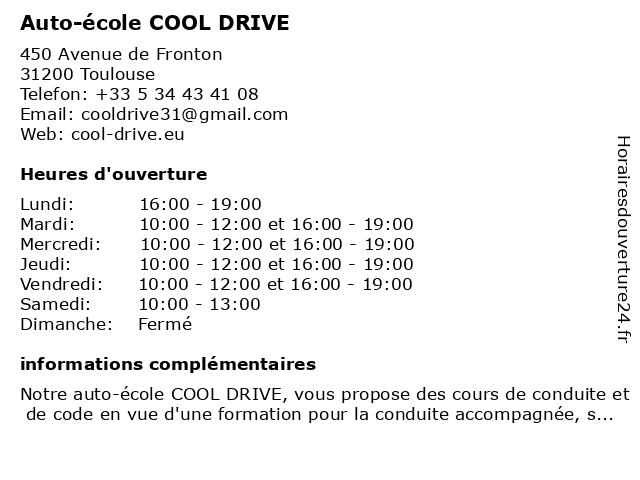 Auto-école COOL DRIVE

450 Avenue de Fronton
31200 Toulouse
Telefon: +33 5 34 43 41 08
Email: cooldrive31@gmail.com
Web: cool-drive.eu

Heures d'ouverture

| | |
|---|---|
| Lundi: | 16:00 - 19:00 |
| Mardi: | 10:00 - 12:00 et 16:00 - 19:00 |
| Mercredi: | 10:00 - 12:00 et 16:00 - 19:00 |
| Jeudi: | 10:00 - 12:00 et 16:00 - 19:00 |
| Vendredi: | 10:00 - 12:00 et 16:00 - 19:00 |
| Samedi: | 10:00 - 13:00 |
| Dimanche: | Fermé |

informations complémentaires

Notre auto-école COOL DRIVE, vous propose des cours de conduite et de code en vue d'une formation pour la conduite accompagnée, s...

Horairesdouverture24.fr